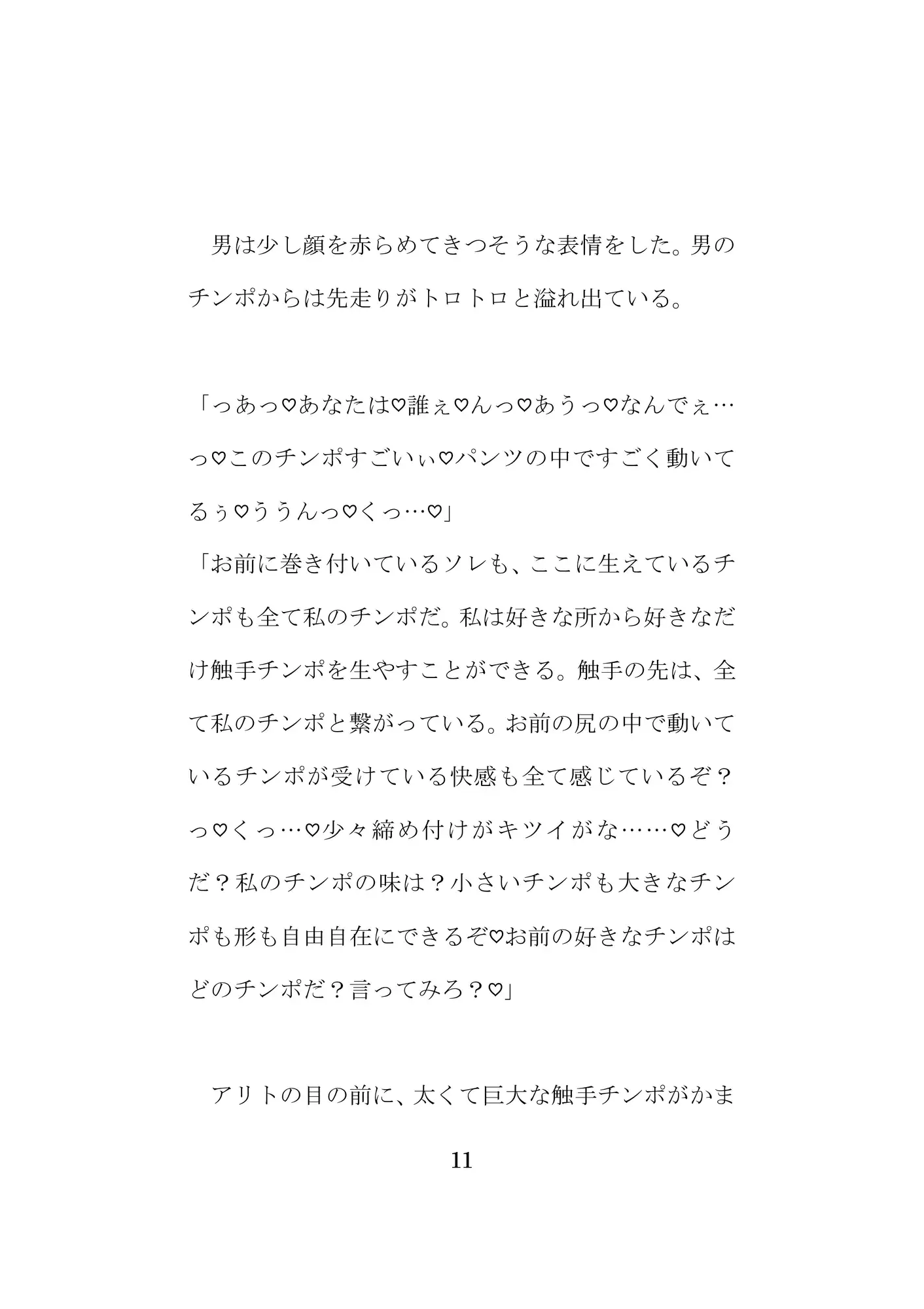 男は少し顔を赤らめてきつそうな表情をした。男のチンポからは先走りがトロトロと溢れ出ている。

「っあっ♡あなたは♡誰ぇ♡んっ♡あうっ♡なんでぇ…っ♡このチンポすごいぃ♡パンツの中ですごく動いてるぅ♡ううんっ♡くっ…♡」
「お前に巻き付いているソレも、ここに生えているチンポも全て私のチンポだ。私は好きな所から好きなだけ触手チンポを生やすことができる。触手の先は、全て私のチンポと繋がっている。お前の尻の中で動いているチンポが受けている快感も全て感じているぞ？っ♡くっ…♡少々締め付けがキツイがな……♡どうだ？私のチンポの味は？小さいチンポも大きなチンポも形も自由自在にできるぞ♡お前の好きなチンポはどのチンポだ？言ってみろ？♡」

アリトの目の前に、太くて巨大な触手チンポがかま

11